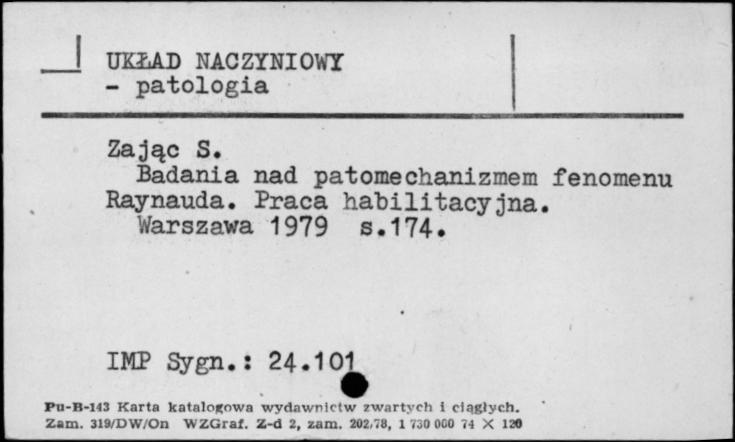 UKŁAD NACZYNIOWY
- patologia

Zając S.
Badania nad patomechanizmem fenomenu Raynauda. Praca habilitacyjna.
Warszawa 1979 s.174.

IMP Sygn.: 24.101

Pu-B-143 Karta katalogowa wydawnictw zwartych i ciągłych.
Zam. 319/DW/On WZGraf. Z-d 2, zam. 202/78, 1 730 000 74 X 120